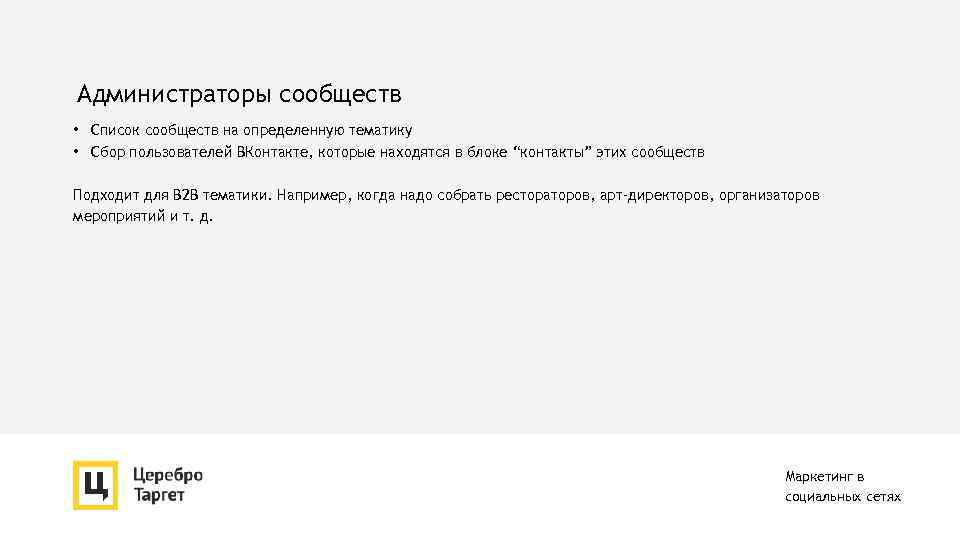 Администраторы сообществ

• Список сообществ на определенную тематику
• Сбор пользователей ВКонтакте, которые находятся в блоке “контакты” этих сообществ

Подходит для B2B тематики. Например, когда надо собрать рестораторов, арт-директоров, организаторов мероприятий и т. д.

Ц

Церебро
Таргет

Маркетинг в социальных сетях